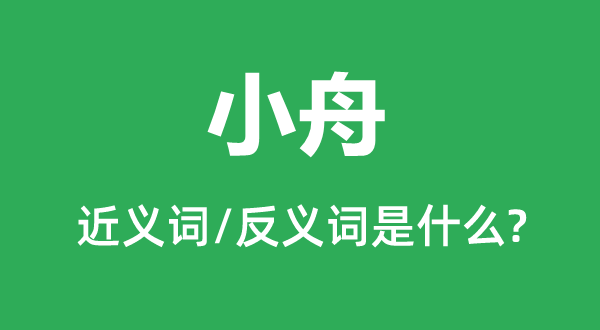 小舟

近义词/反义词是什么?